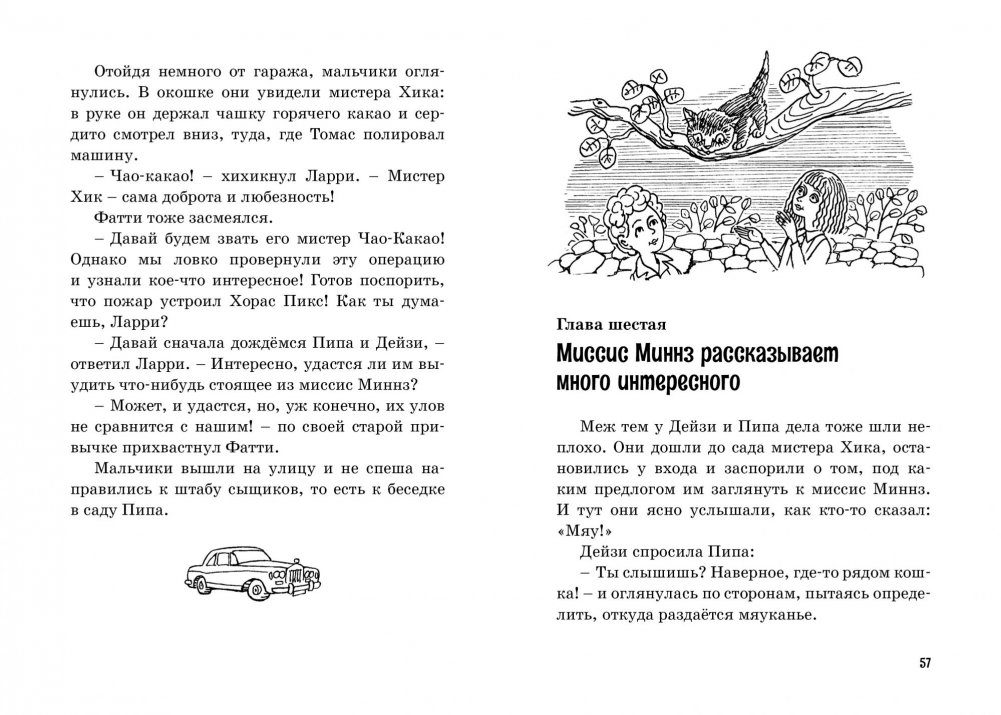 Отойдя немного от гаража, мальчики оглянулись. В окошке они увидели мистера Хика: в руке он держал чашку горячего какао и сердито смотрел вниз, туда, где Томас полировал машину.

– Чао-какао! – хихикнул Ларри. – Мистер Хик – сама доброта и любезность!

Фатти тоже засмеялся.

– Давай будем звать его мистер Чао-Какао! Однако мы ловко провернули эту операцию и узнали кое-что интересное! Готов поспорить, что пожар устроил Хорас Пикс! Как ты думаешь, Ларри?

– Давай сначала дождёмся Пипа и Дейзи, – ответил Ларри. – Интересно, удастся ли им выудить что-нибудь стоящее из миссис Миннз?

– Может, и удастся, но, уж конечно, их улов не сравнится с нашим! – по своей старой привычке прихвастнул Фатти.

Мальчики вышли на улицу и не спеша направились к штабу сыщиков, то есть к беседке в саду Пипа.

Глава шестая

Миссис Миннз рассказывает много интересного

Меж тем у Дейзи и Пипа дела тоже шли неплохо. Они дошли до сада мистера Хика, остановились у входа и заспорили о том, под каким предлогом им заглянуть к миссис Миннз. И тут они ясно услышали, как кто-то сказал: «Мяу!»

Дейзи спросила Пипа:

– Ты слышишь? Наверное, где-то рядом кошка! – и оглянулась по сторонам, пытаясь определить, откуда раздаётся мяуканье.

57